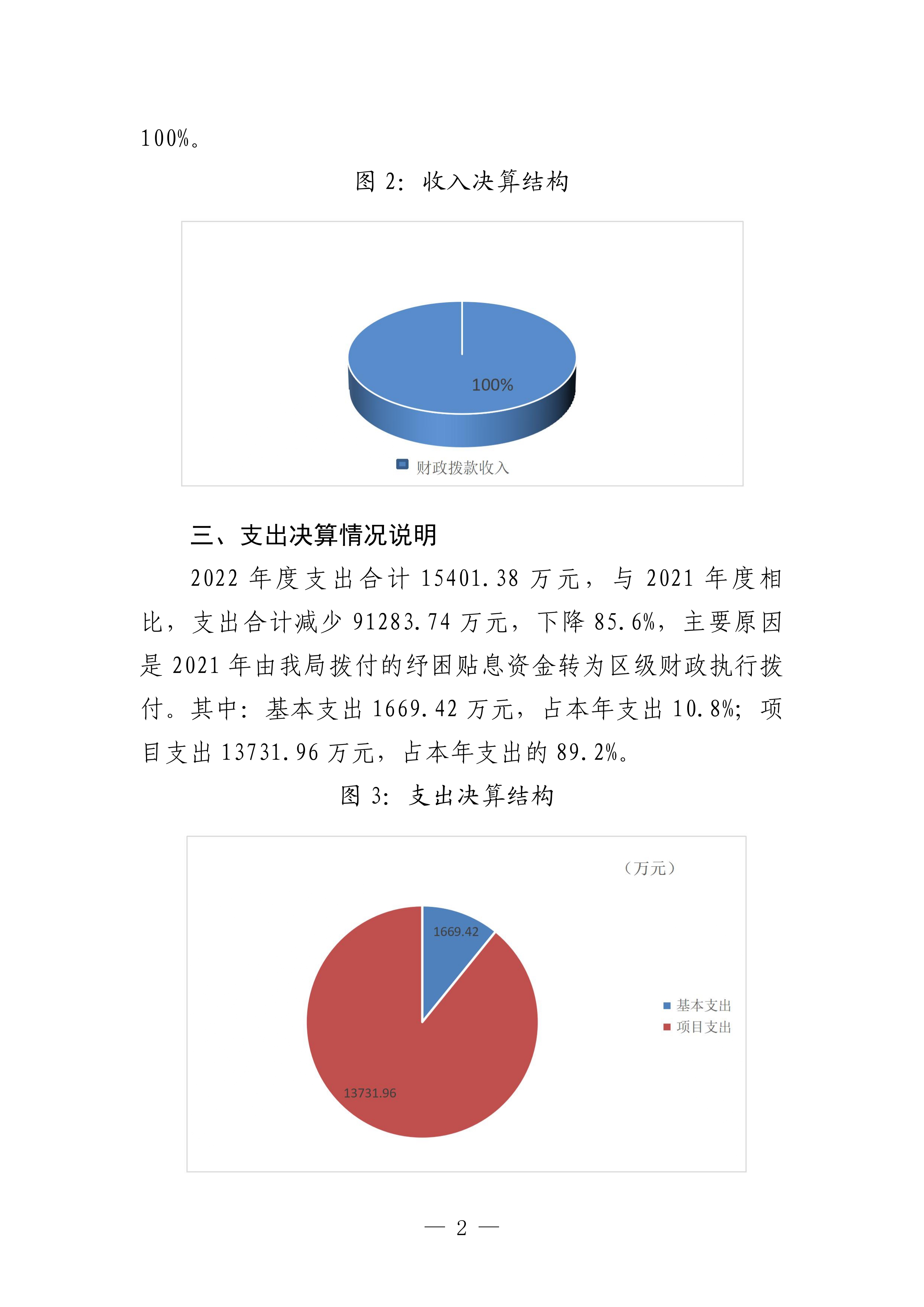 100%。

图 2：收入决算结构

100%

财政拨款收入

三、支出决算情况说明

2022 年度支出合计 15401.38 万元，与 2021 年度相比，支出合计减少 91283.74 万元，下降 85.6%，主要原因是 2021 年由我局拨付的纾困贴息资金转为区级财政执行拨付。其中：基本支出 1669.42 万元，占本年支出 10.8%；项目支出 13731.96 万元，占本年支出的 89.2%。

图 3：支出决算结构

（万元）

1669.42

13731.96

基本支出
项目支出

— 2 —